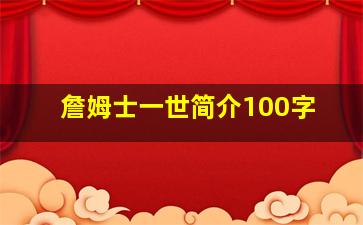 詹姆士一世简介100字